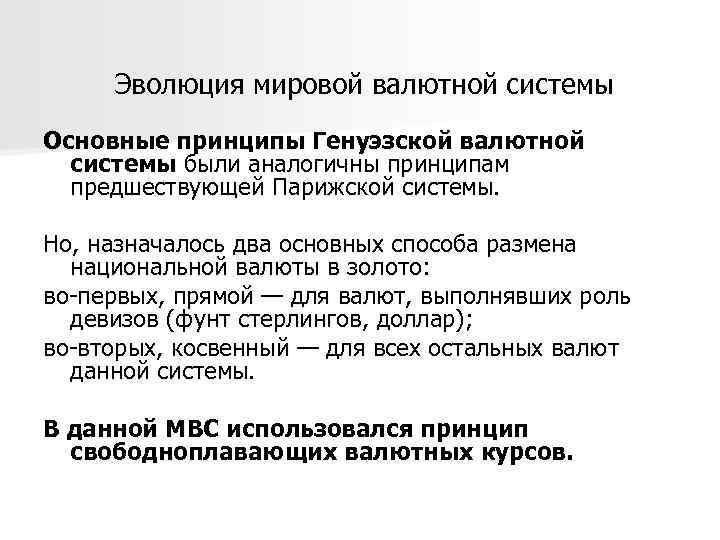 Эволюция мировой валютной системы

Основные принципы Генуэзской валютной системы были аналогичны принципам предшествующей Парижской системы.

Но, назначалось два основных способа размена национальной валюты в золото:

во-первых, прямой — для валют, выполнявших роль девизов (фунт стерлингов, доллар);

во-вторых, косвенный — для всех остальных валют данной системы.

В данной МВС использовался принцип свободноплавающих валютных курсов.